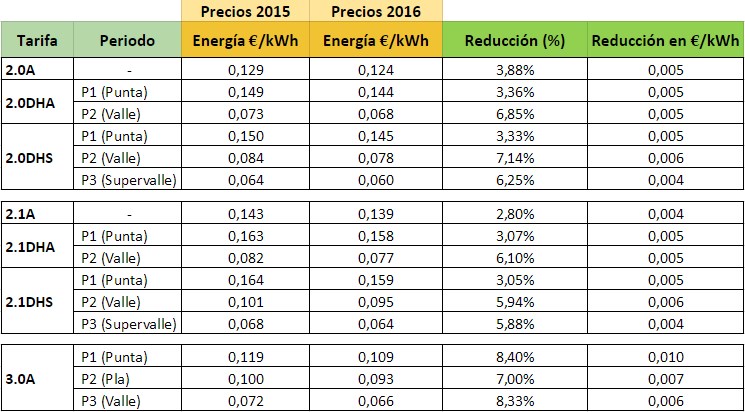 |  |  | Precios 2015 | Precios 2016 |  |  |
|---|---|---|---|---|---|
| Tarifa | Periodo | Energía €/kWh | Energía €/kWh | Reducción (%) | Reducción en €/kWh |
| 2.0A | - | 0,129 | 0,124 | 3,88% | 0,005 |
| 2.0DHA | P1 (Punta) | 0,149 | 0,144 | 3,36% | 0,005 |
|  | P2 (Valle) | 0,073 | 0,068 | 6,85% | 0,005 |
| 2.0DHS | P1 (Punta) | 0,150 | 0,145 | 3,33% | 0,005 |
|  | P2 (Valle) | 0,084 | 0,078 | 7,14% | 0,006 |
|  | P3 (Supervalle) | 0,064 | 0,060 | 6,25% | 0,004 |
| 2.1A | - | 0,143 | 0,139 | 2,80% | 0,004 |
| 2.1DHA | P1 (Punta) | 0,163 | 0,158 | 3,07% | 0,005 |
|  | P2 (Valle) | 0,082 | 0,077 | 6,10% | 0,005 |
| 2.1DHS | P1 (Punta) | 0,164 | 0,159 | 3,05% | 0,005 |
|  | P2 (Valle) | 0,101 | 0,095 | 5,94% | 0,006 |
|  | P3 (Supervalle) | 0,068 | 0,064 | 5,88% | 0,004 |
| 3.0A | P1 (Punta) | 0,119 | 0,109 | 8,40% | 0,010 |
|  | P2 (Pla) | 0,100 | 0,093 | 7,00% | 0,007 |
|  | P3 (Valle) | 0,072 | 0,066 | 8,33% | 0,006 |